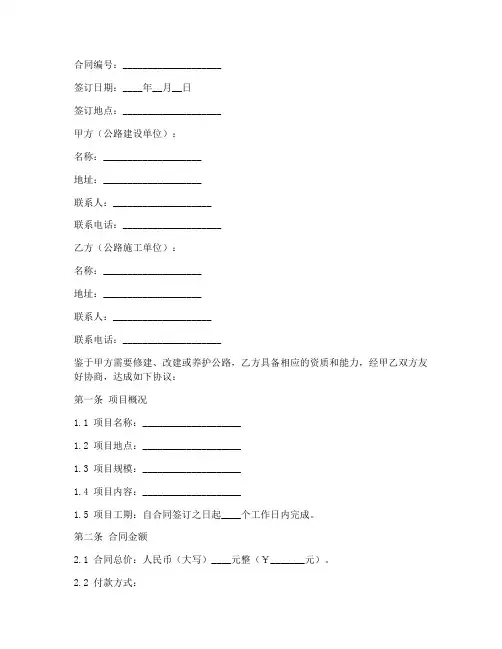 合同编号：____________________

签订日期：____年__月__日

签订地点：____________________

甲方（公路建设单位）：

名称：____________________

地址：____________________

联系人：____________________

联系电话：____________________

乙方（公路施工单位）：

名称：____________________

地址：____________________

联系人：____________________

联系电话：____________________

鉴于甲方需要修建、改建或养护公路，乙方具备相应的资质和能力，经甲乙双方友好协商，达成如下协议：

第一条 项目概况

1.1 项目名称：____________________

1.2 项目地点：____________________

1.3 项目规模：____________________

1.4 项目内容：____________________

1.5 项目工期：自合同签订之日起____个工作日内完成。

第二条 合同金额

2.1 合同总价：人民币（大写）____元整（￥_______元）。

2.2 付款方式：